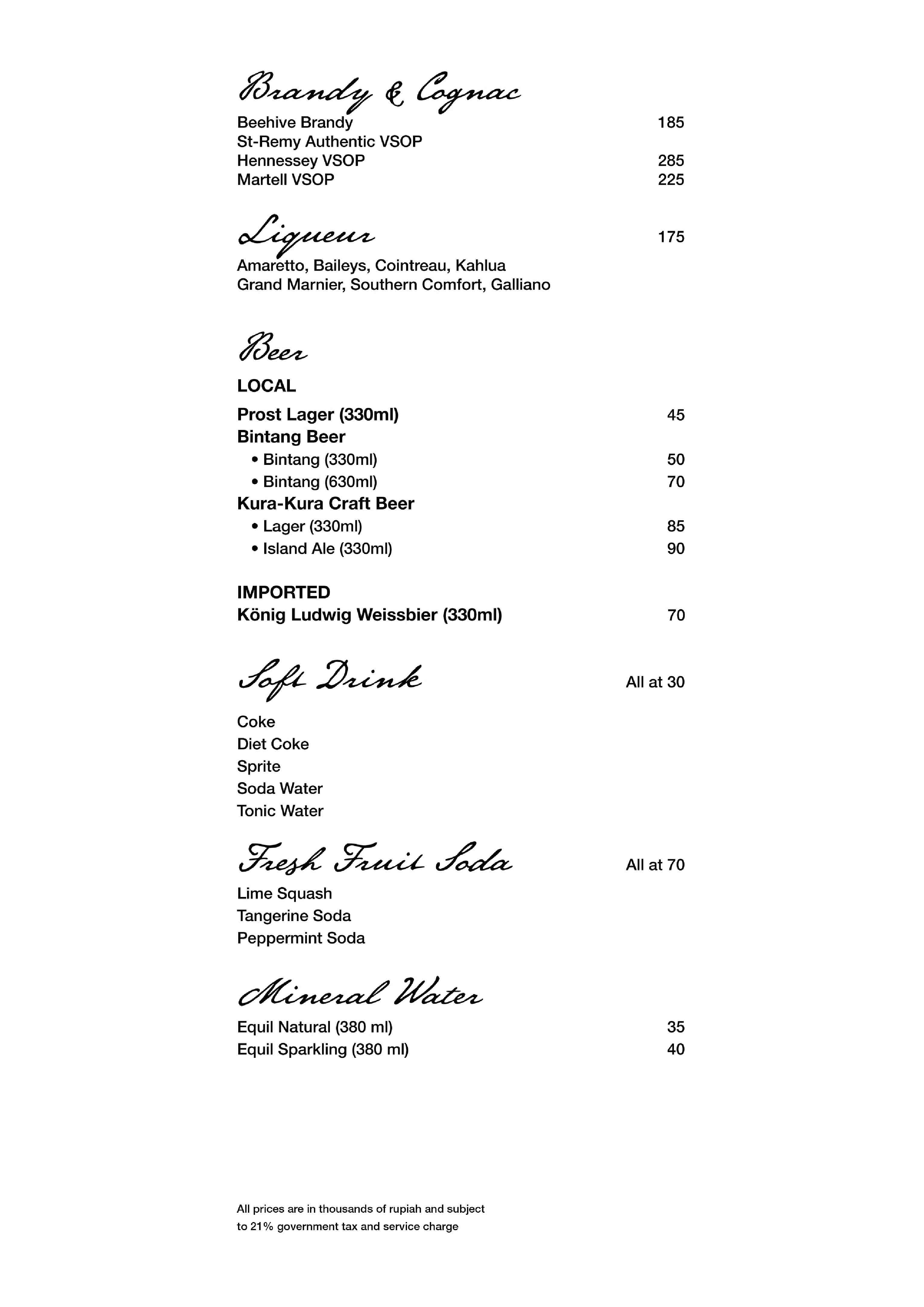 Brandy & Cognac

Beehive Brandy 185
St-Remy Authentic VSOP
Hennessey VSOP 285
Martell VSOP 225

Liqueur 175

Amaretto, Baileys, Cointreau, Kahlua
Grand Marnier, Southern Comfort, Galliano

Beer

LOCAL

Prost Lager (330ml) 45
Bintang Beer
• Bintang (330ml) 50
• Bintang (630ml) 70
Kura-Kura Craft Beer
• Lager (330ml) 85
• Island Ale (330ml) 90

IMPORTED
König Ludwig Weissbier (330ml) 70

Soft Drink All at 30

Coke
Diet Coke
Sprite
Soda Water
Tonic Water

Fresh Fruit Soda All at 70

Lime Squash
Tangerine Soda
Peppermint Soda

Mineral Water

Equil Natural (380 ml) 35
Equil Sparkling (380 ml) 40

All prices are in thousands of rupiah and subject to 21% government tax and service charge